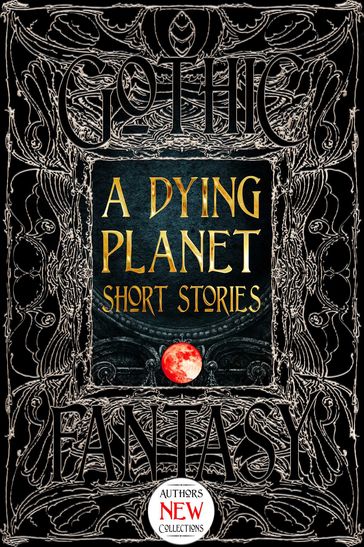 GOTHIC

A DYING PLANET
SHORT STORIES

FANTASY

AUTHORS
NEW
COLLECTIONS